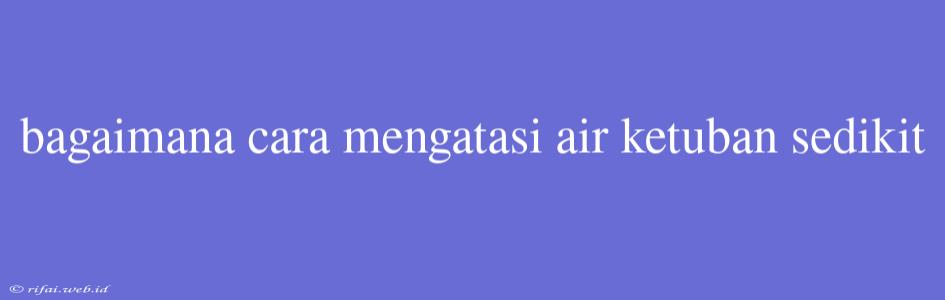 bagaimana cara mengatasi air ketuban sedikit

© rifai.web.id